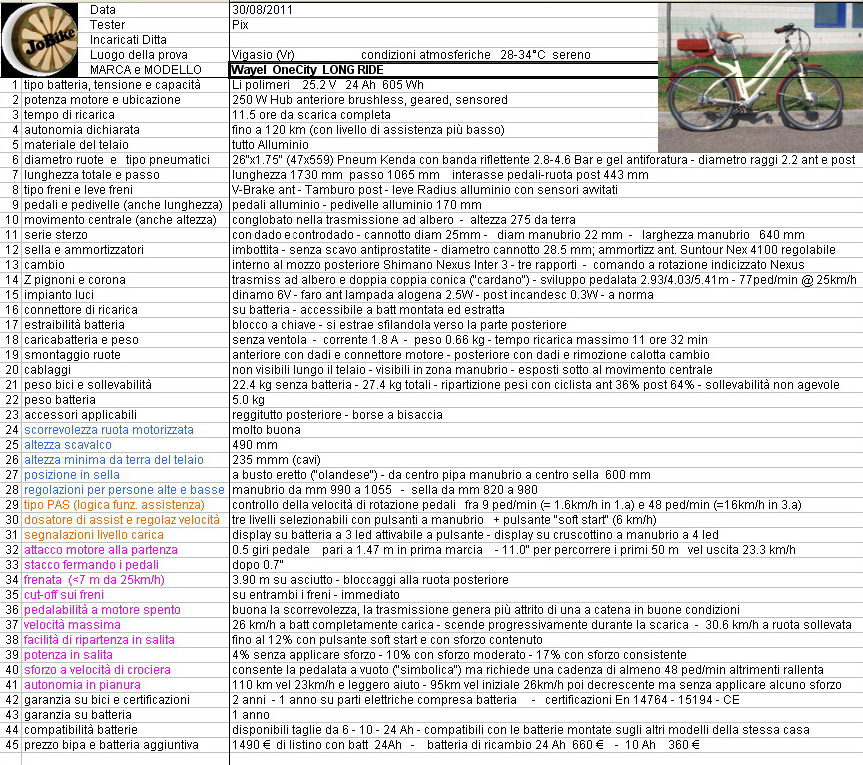 JoBike

| | | |
|---|---|---|
| | Data | 30/08/2011 |
| | Tester | Pix |
| | Incaricati Ditta | |
| | Luogo della prova | Vigasio (Vr) condizioni atmosferiche 28-34°C sereno |
| | MARCA e MODELLO | Wayel OneCity LONG RIDE |
| 1 | tipo batteria, tensione e capacità | Li polimeri 25.2 V 24 Ah 605 Wh |
| 2 | potenza motore e ubicazione | 250 W Hub anteriore brushless, geared, sensored |
| 3 | tempo di ricarica | 11.5 ore da scarica completa |
| 4 | autonomia dichiarata | fino a 120 km (con livello di assistenza più basso) |
| 5 | materiale del telaio | tutto Alluminio |
| 6 | diametro ruote e tipo pneumatici | 26"x1.75" (47x559) Pneum Kenda con banda riflettente 2.8-4.6 Bar e gel antiforatura - diametro raggi 2.2 ant e post |
| 7 | lunghezza totale e passo | lunghezza 1730 mm passo 1065 mm interasse pedali-ruota post 443 mm |
| 8 | tipo freni e leve freni | V-Brake ant - Tamburo post - leve Radius alluminio con sensori avvitati |
| 9 | pedali e pedivelle (anche lunghezza) | pedali alluminio - pedivelle alluminio 170 mm |
| 10 | movimento centrale (anche altezza) | conglobato nella trasmissione ad albero - altezza 275 da terra |
| 11 | serie sterzo | con dado e controdado - cannotto diam 25mm - diam manubrio 22 mm - larghezza manubrio 640 mm |
| 12 | sella e ammortizzatori | imbottita - senza scavo antiprostatite - diametro cannotto 28.5 mm; ammortizz ant. Suntour Nex 4100 regolabile |
| 13 | cambio | interno al mozzo posteriore Shimano Nexus Inter 3 - tre rapporti - comando a rotazione indicizzato Nexus |
| 14 | Z pignoni e corona | trasmiss ad albero e doppia coppia conica ("cardano") - sviluppo pedalata 2.93/4.03/5.41m - 77ped/min @ 25km/h |
| 15 | impianto luci | dinamo 6V - faro ant lampada alogena 2.5W - post incandesc 0.3W - a norma |
| 16 | connettore di ricarica | su batteria - accessibile a batt montata ed estratta |
| 17 | estraibilità batteria | blocco a chiave - si estrae sfilandola verso la parte posteriore |
| 18 | caricabatteria e peso | senza ventola - corrente 1.8 A - peso 0.66 kg - tempo ricarica massimo 11 ore 32 min |
| 19 | smontaggio ruote | anteriore con dadi e connettore motore - posteriore con dadi e rimozione calotta cambio |
| 20 | cablaggi | non visibili lungo il telaio - visibili in zona manubrio - esposti sotto al movimento centrale |
| 21 | peso bici e sollevabilità | 22.4 kg senza batteria - 27.4 kg totali - ripartizione pesi con ciclista ant 36% post 64% - sollevabilità non agevole |
| 22 | peso batteria | 5.0 kg |
| 23 | accessori applicabili | reggitutto posteriore - borse a bisaccia |
| 24 | scorrevolezza ruota motorizzata | molto buona |
| 25 | altezza scavalco | 490 mm |
| 26 | altezza minima da terra del telaio | 235 mmm (cavi) |
| 27 | posizione in sella | a busto eretto ("olandese") - da centro pipa manubrio a centro sella 600 mm |
| 28 | regolazioni per persone alte e basse | manubrio da mm 990 a 1055 - sella da mm 820 a 980 |
| 29 | tipo PAS (logica funz. assistenza) | controllo della velocità di rotazione pedali fra 9 ped/min (= 1.6km/h in 1.a) e 48 ped/min (=16km/h in 3.a) |
| 30 | dosatore di assist e regolaz velocità | tre livelli selezionabili con pulsanti a manubrio + pulsante "soft start" (6 km/h) |
| 31 | segnalazioni livello carica | display su batteria a 3 led attivabile a pulsante - display su cruscottino a manubrio a 4 led |
| 32 | attacco motore alla partenza | 0.5 giri pedale pari a 1.47 m in prima marcia - 11.0" per percorrere i primi 50 m vel uscita 23.3 km/h |
| 33 | stacco fermando i pedali | dopo 0.7" |
| 34 | frenata (<7 m da 25km/h) | 3.90 m su asciutto - bloccaggi alla ruota posteriore |
| 35 | cut-off sui freni | su entrambi i freni - immediato |
| 36 | pedalabilità a motore spento | buona la scorrevolezza, la trasmissione genera più attrito di una a catena in buone condizioni |
| 37 | velocità massima | 26 km/h a batt completamente carica - scende progressivamente durante la scarica - 30.6 km/h a ruota sollevata |
| 38 | facilità di ripartenza in salita | fino al 12% con pulsante soft start e con sforzo contenuto |
| 39 | potenza in salita | 4% senza applicare sforzo - 10% con sforzo moderato - 17% con sforzo consistente |
| 40 | sforzo a velocità di crociera | consente la pedalata a vuoto ("simbolica") ma richiede una cadenza di almeno 48 ped/min altrimenti rallenta |
| 41 | autonomia in pianura | 110 km vel 23km/h e leggero aiuto - 95km vel iniziale 26km/h poi decrescente ma senza applicare alcuno sforzo |
| 42 | garanzia su bici e certificazioni | 2 anni - 1 anno su parti elettriche compresa batteria - certificazioni En 14764 - 15194 - CE |
| 43 | garanzia su batteria | 1 anno |
| 44 | compatibilità batterie | disponibili taglie da 6 - 10 - 24 Ah - compatibili con le batterie montate sugli altri modelli della stessa casa |
| 45 | prezzo bipa e batteria aggiuntiva | 1490 € di listino con batt 24Ah - batteria di ricambio 24 Ah 660 € - 10 Ah 360 € |